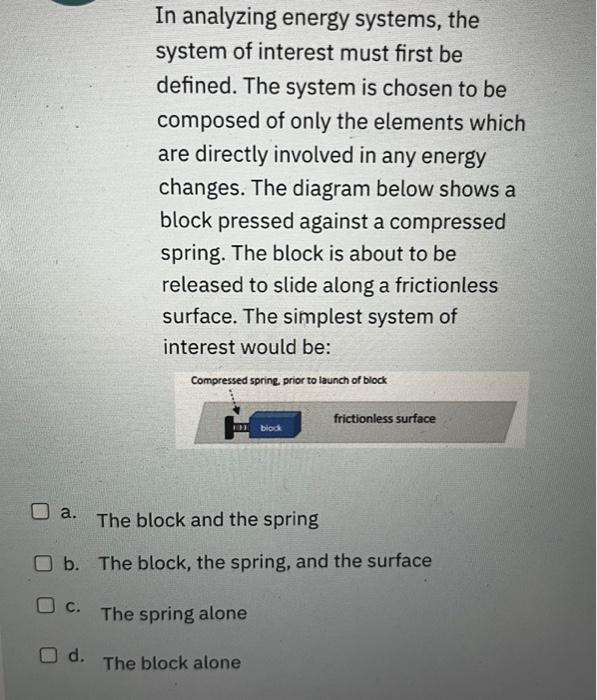 In analyzing energy systems, the system of interest must first be defined. The system is chosen to be composed of only the elements which are directly involved in any energy changes. The diagram below shows a block pressed against a compressed spring. The block is about to be released to slide along a frictionless surface. The simplest system of interest would be:

Compressed spring, prior to launch of block

block

frictionless surface

☐ a. The block and the spring

☐ b. The block, the spring, and the surface

☐ c. The spring alone

☐ d. The block alone